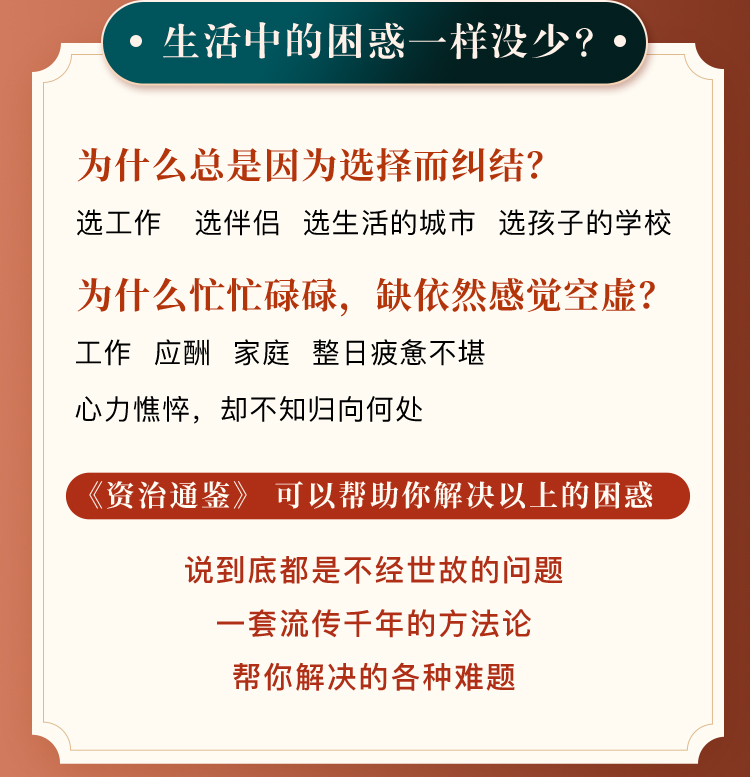 • 生活中的困惑一样没少？•

为什么总是因为选择而纠结?

选工作　选伴侣　选生活的城市　选孩子的学校

为什么忙忙碌碌，缺依然感觉空虚?

工作　应酬　家庭　整日疲惫不堪

心力憔悴，却不知归向何处

《资治通鉴》 可以帮助你解决以上的困惑

说到底都是不经世故的问题

一套流传千年的方法论

帮你解决的各种难题